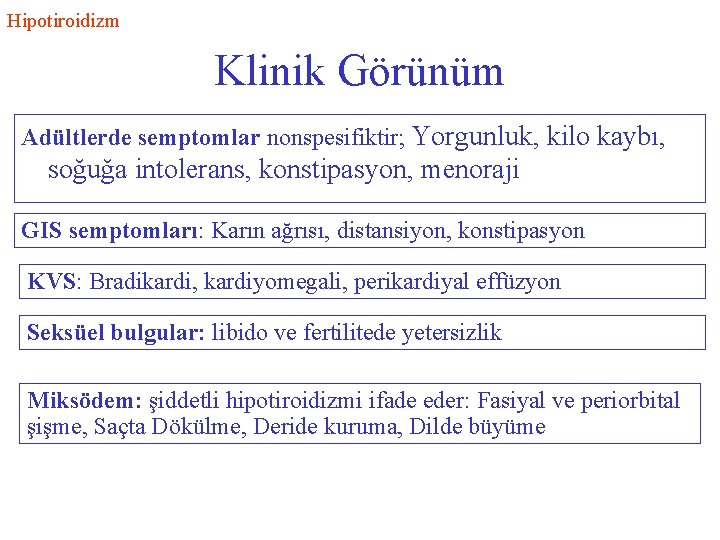 Hipotiroidizm

Klinik Görünüm

Adültlerde semptomlar nonspesifiktir; Yorgunluk, kilo kaybı, soğuğa intolerans, konstipasyon, menoraji

GIS semptomları: Karın ağrısı, distansiyon, konstipasyon

KVS: Bradikardi, kardiyomegali, perikardiyal effüzyon

Seksüel bulgular: libido ve fertilitede yetersizlik

Miksödem: şiddetli hipotiroidizmi ifade eder: Fasiyal ve periorbital şişme, Saçta Dökülme, Deride kuruma, Dilde büyüme